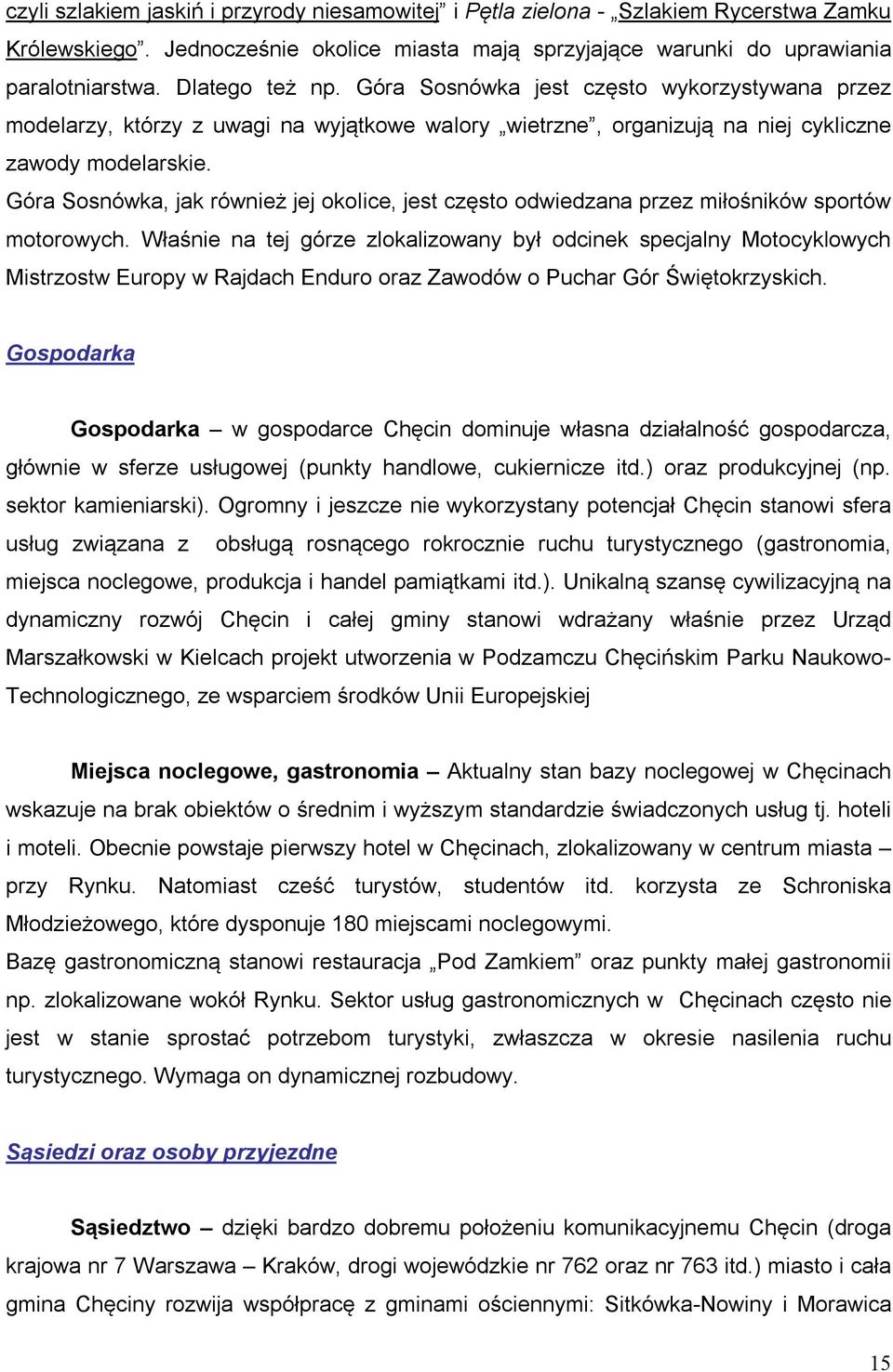 czyli szlakiem jaskiń i przyrody niesamowitej” i Pętla zielona - „Szlakiem Rycerstwa Zamku Królewskiego”. Jednocześnie okolice miasta mają sprzyjające warunki do uprawiania paralotniarstwa. Dlatego też np. Góra Sosnówka jest często wykorzystywana przez modelarzy, którzy z uwagi na wyjątkowe walory „wietrzne”, organizują na niej cykliczne zawody modelarskie.
Góra Sosnówka, jak również jej okolice, jest często odwiedzana przez miłośników sportów motorowych. Właśnie na tej górze zlokalizowany był odcinek specjalny Motocyklowych Mistrzostw Europy w Rajdach Enduro oraz Zawodów o Puchar Gór Świętokrzyskich.

Gospodarka

Gospodarka – w gospodarce Chęcin dominuje własna działalność gospodarcza, głównie w sferze usługowej (punkty handlowe, cukiernicze itd.) oraz produkcyjnej (np. sektor kamieniarski). Ogromny i jeszcze nie wykorzystany potencjał Chęcin stanowi sfera usług związana z obsługą rosnącego rokrocznie ruchu turystycznego (gastronomia, miejsca noclegowe, produkcja i handel pamiątkami itd.). Unikalną szansę cywilizacyjną na dynamiczny rozwój Chęcin i całej gminy stanowi wdrażany właśnie przez Urząd Marszałkowski w Kielcach projekt utworzenia w Podzamczu Chęcińskim Parku Naukowo-Technologicznego, ze wsparciem środków Unii Europejskiej

Miejsca noclegowe, gastronomia – Aktualny stan bazy noclegowej w Chęcinach wskazuje na brak obiektów o średnim i wyższym standardzie świadczonych usług tj. hoteli i moteli. Obecnie powstaje pierwszy hotel w Chęcinach, zlokalizowany w centrum miasta – przy Rynku. Natomiast cześć turystów, studentów itd. korzysta ze Schroniska Młodzieżowego, które dysponuje 180 miejscami noclegowymi.
Bazę gastronomiczną stanowi restauracja „Pod Zamkiem” oraz punkty małej gastronomii np. zlokalizowane wokół Rynku. Sektor usług gastronomicznych w Chęcinach często nie jest w stanie sprostać potrzebom turystyki, zwłaszcza w okresie nasilenia ruchu turystycznego. Wymaga on dynamicznej rozbudowy.

Sąsiedzi oraz osoby przyjezdne

Sąsiedztwo – dzięki bardzo dobremu położeniu komunikacyjnemu Chęcin (droga krajowa nr 7 Warszawa – Kraków, drogi wojewódzkie nr 762 oraz nr 763 itd.) miasto i cała gmina Chęciny rozwija współpracę z gminami ościennymi: Sitkówka-Nowiny i Morawica

15